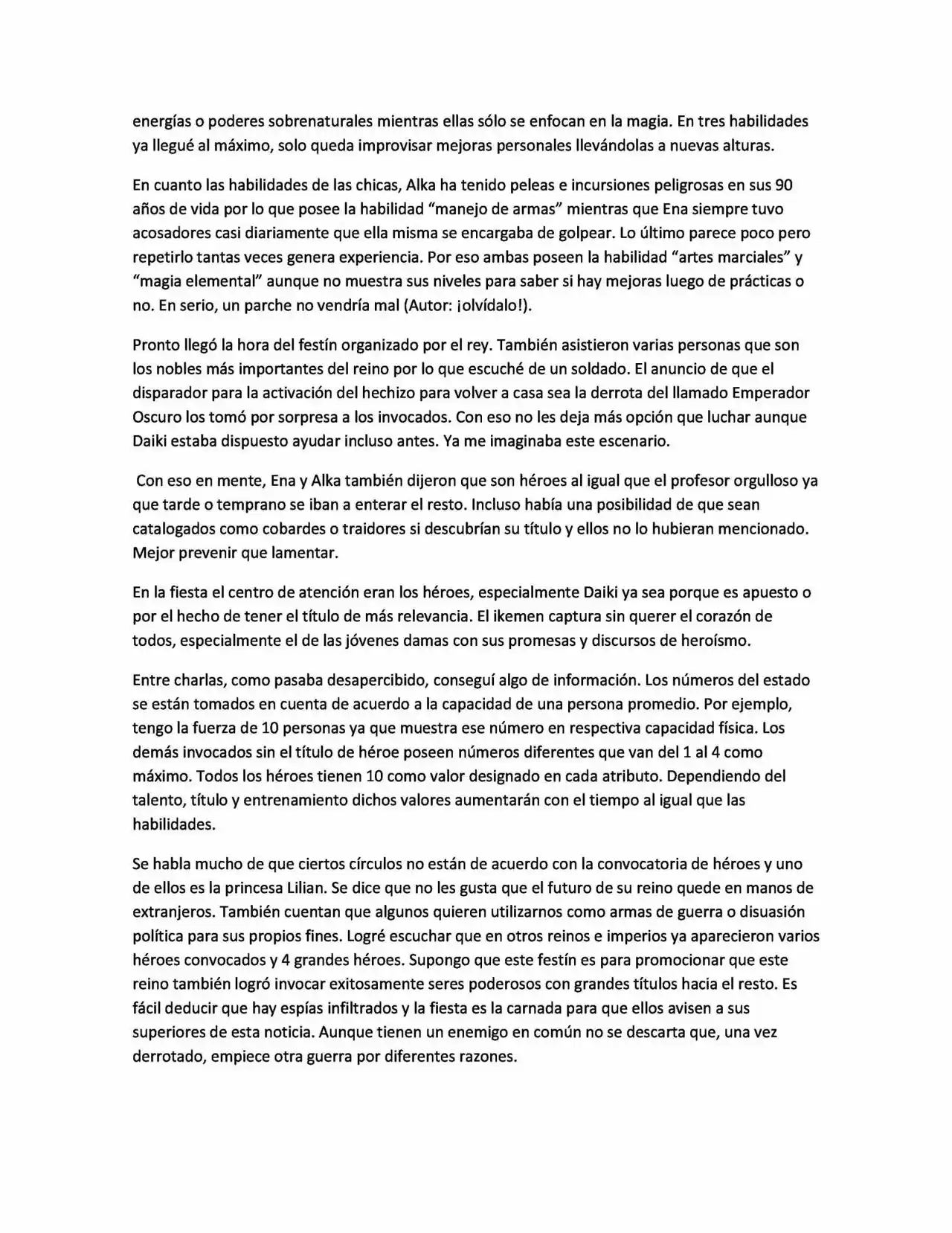 energías o poderes sobrenaturales mientras ellas sólo se enfocan en la magia. En tres habilidades ya llegué al máximo, solo queda improvisar mejoras personales llevándolas a nuevas alturas.

En cuanto las habilidades de las chicas, Alka ha tenido peleas e incursiones peligrosas en sus 90 años de vida por lo que posee la habilidad "manejo de armas" mientras que Ena siempre tuvo acosadores casi diariamente que ella misma se encargaba de golpear. Lo último parece poco pero repetirlo tantas veces genera experiencia. Por eso ambas poseen la habilidad "artes marciales" y "magia elemental" aunque no muestra sus niveles para saber si hay mejoras luego de prácticas o no. En serio, un parche no vendría mal (Autor: ¡olvídalo!).

Pronto llegó la hora del festín organizado por el rey. También asistieron varias personas que son los nobles más importantes del reino por lo que escuché de un soldado. El anuncio de que el disparador para la activación del hechizo para volver a casa sea la derrota del llamado Emperador Oscuro los tomó por sorpresa a los invocados. Con eso no les deja más opción que luchar aunque Daiki estaba dispuesto ayudar incluso antes. Ya me imaginaba este escenario.

Con eso en mente, Ena y Alka también dijeron que son héroes al igual que el profesor orgulloso ya que tarde o temprano se iban a enterar el resto. Incluso había una posibilidad de que sean catalogados como cobardes o traidores si descubrían su título y ellos no lo hubieran mencionado. Mejor prevenir que lamentar.

En la fiesta el centro de atención eran los héroes, especialmente Daiki ya sea porque es apuesto o por el hecho de tener el título de más relevancia. El ikemen captura sin querer el corazón de todos, especialmente el de las jóvenes damas con sus promesas y discursos de heroísmo.

Entre charlas, como pasaba desapercibido, conseguí algo de información. Los números del estado se están tomados en cuenta de acuerdo a la capacidad de una persona promedio. Por ejemplo, tengo la fuerza de 10 personas ya que muestra ese número en respectiva capacidad física. Los demás invocados sin el título de héroe poseen números diferentes que van del 1 al 4 como máximo. Todos los héroes tienen 10 como valor designado en cada atributo. Dependiendo del talento, título y entrenamiento dichos valores aumentarán con el tiempo al igual que las habilidades.

Se habla mucho de que ciertos círculos no están de acuerdo con la convocatoria de héroes y uno de ellos es la princesa Lilian. Se dice que no les gusta que el futuro de su reino quede en manos de extranjeros. También cuentan que algunos quieren utilizarnos como armas de guerra o disuasión política para sus propios fines. Logré escuchar que en otros reinos e imperios ya aparecieron varios héroes convocados y 4 grandes héroes. Supongo que este festín es para promocionar que este reino también logró invocar exitosamente seres poderosos con grandes títulos hacia el resto. Es fácil deducir que hay espías infiltrados y la fiesta es la carnada para que ellos avisen a sus superiores de esta noticia. Aunque tienen un enemigo en común no se descarta que, una vez derrotado, empiece otra guerra por diferentes razones.